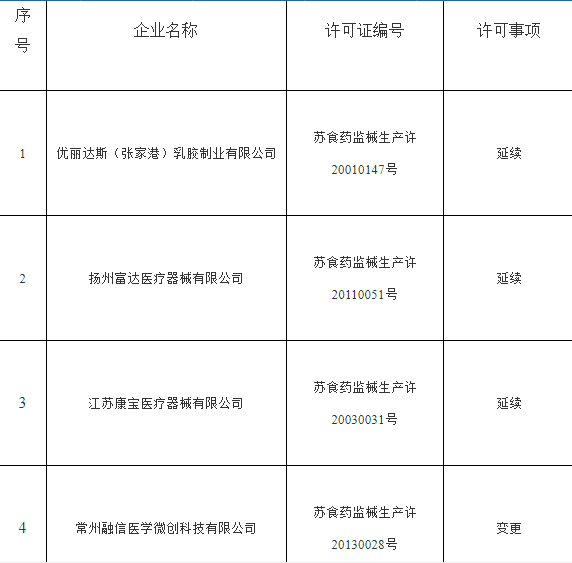 | 序号 | 企业名称 | 许可证编号 | 许可事项 |
|---|---|---|---|
| 1 | 优丽达斯（张家港）乳胶制业有限公司 | 苏食药监械生产许20010147号 | 延续 |
| 2 | 扬州富达医疗器械有限公司 | 苏食药监械生产许20110051号 | 延续 |
| 3 | 江苏康宝医疗器械有限公司 | 苏食药监械生产许20030031号 | 延续 |
| 4 | 常州融信医学微创科技有限公司 | 苏食药监械生产许20130028号 | 变更 |